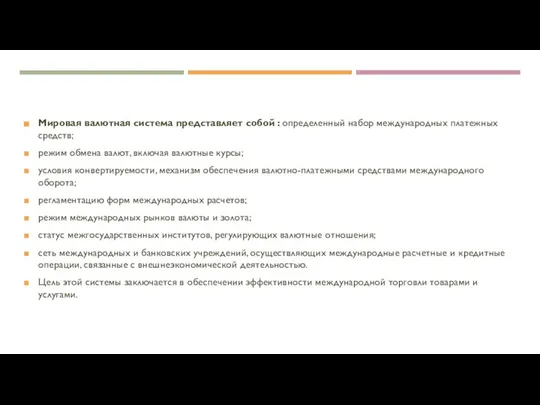 Мировая валютная система представляет собой : определенный набор международных платежных средств;

режим обмена валют, включая валютные курсы;

условия конвертируемости, механизм обеспечения валютно-платежными средствами международного оборота;

регламентацию форм международных расчетов;

режим международных рынков валюты и золота;

статус межгосударственных институтов, регулирующих валютные отношения;

сеть международных и банковских учреждений, осуществляющих международные расчетные и кредитные операции, связанные с внешнеэкономической деятельностью.

Цель этой системы заключается в обеспечении эффективности международной торговли товарами и услугами.